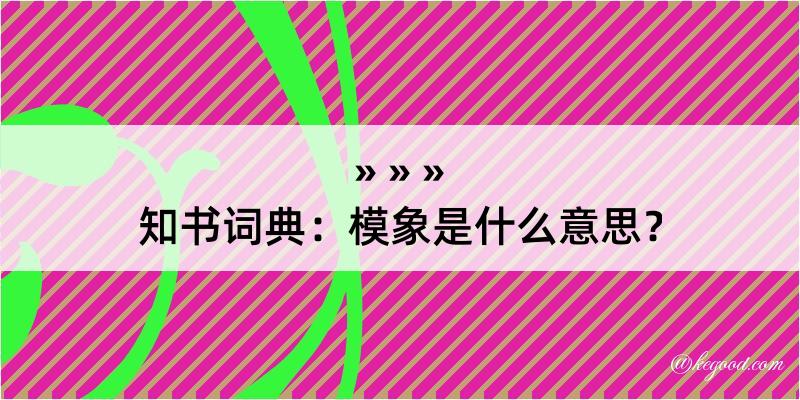 » » »
知书词典：模象是什么意思？

@kegood.com